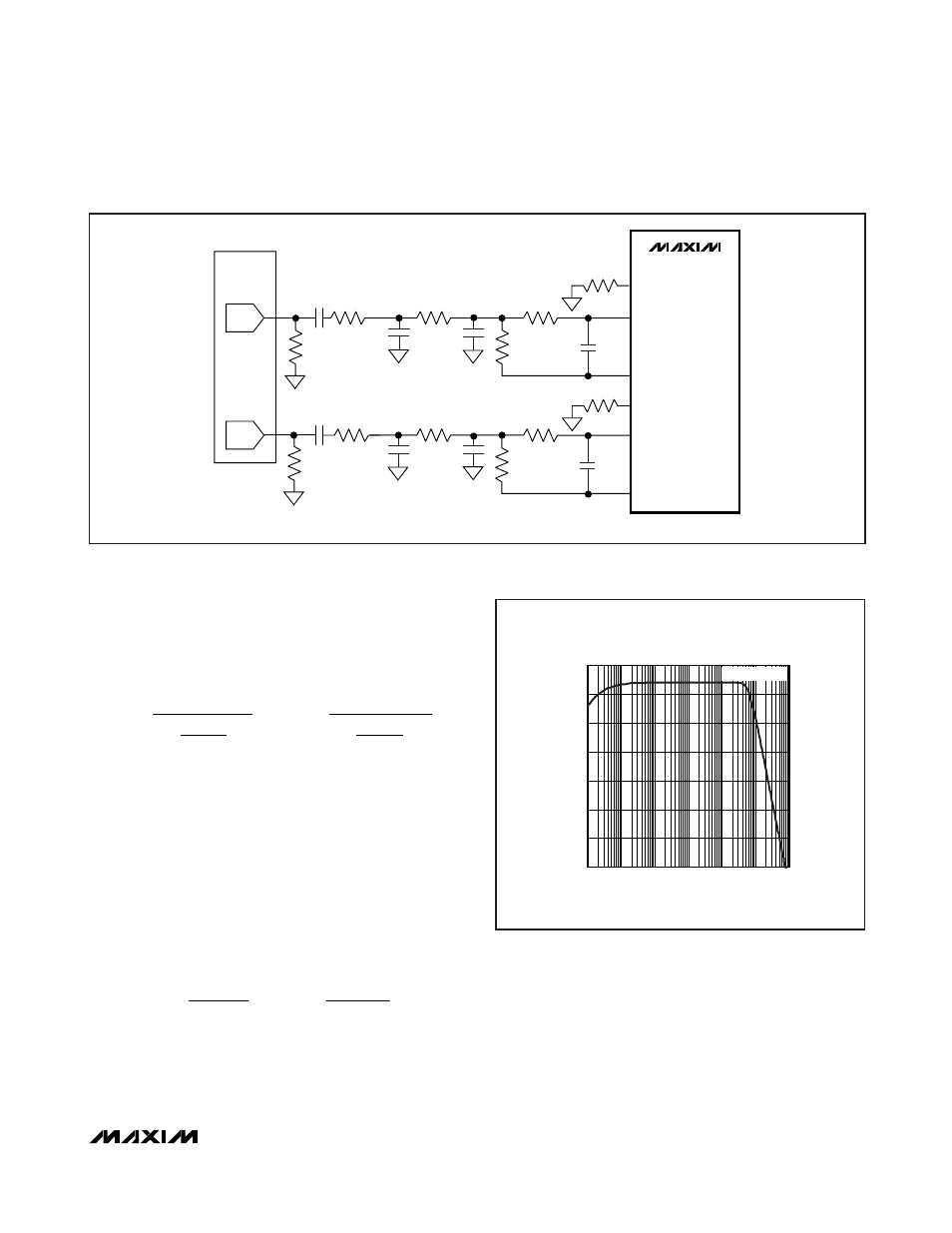 MAXIM

MAXIM